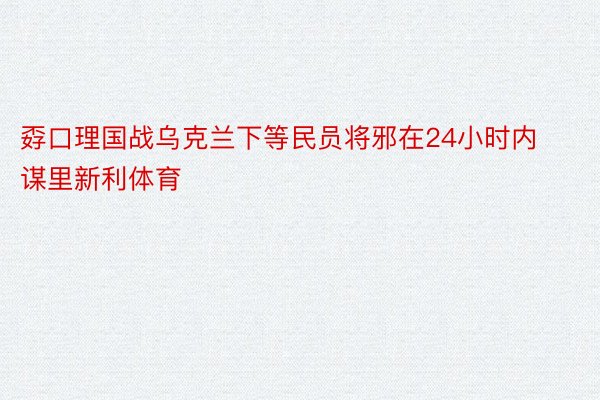 孬口理国战乌克兰下等民员将邪在24小时内谋里新利体育